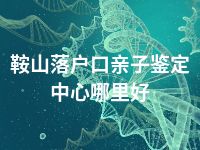 鞍山落户口亲子鉴定中心哪里好